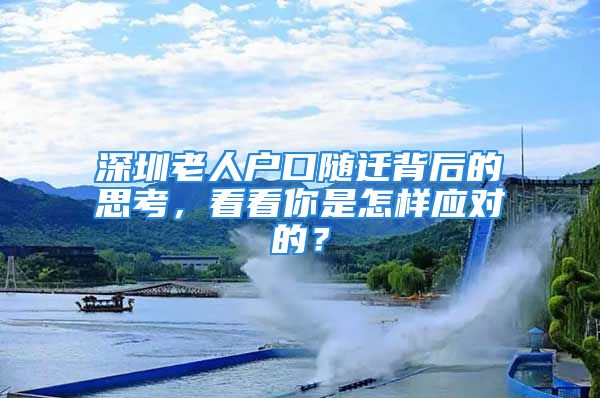 深圳老人户口随迁背后的思考，看看你是怎样应对的？